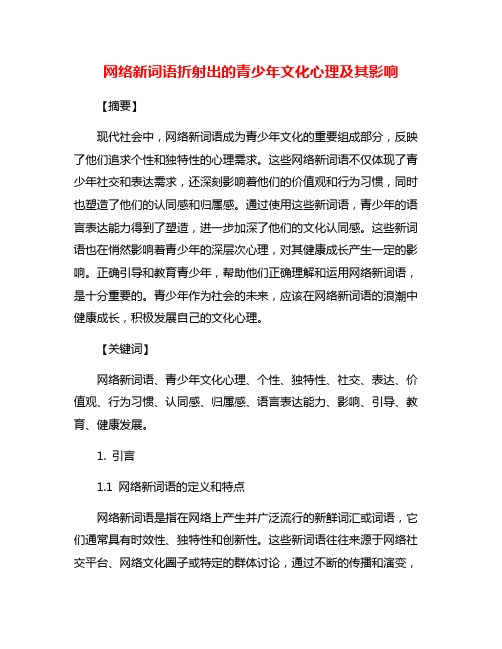 网络新词语折射出的青少年文化心理及其影响

【摘要】

现代社会中，网络新词语成为青少年文化的重要组成部分，反映了他们追求个性和独特性的心理需求。这些网络新词语不仅体现了青少年社交和表达需求，还深刻影响着他们的价值观和行为习惯，同时也塑造了他们的认同感和归属感。通过使用这些新词语，青少年的语言表达能力得到了塑造，进一步加深了他们的文化认同感。这些新词语也在悄然影响着青少年的深层次心理，对其健康成长产生一定的影响。正确引导和教育青少年，帮助他们正确理解和运用网络新词语，是十分重要的。青少年作为社会的未来，应该在网络新词语的浪潮中健康成长，积极发展自己的文化心理。

【关键词】

网络新词语、青少年文化心理、个性、独特性、社交、表达、价值观、行为习惯、认同感、归属感、语言表达能力、影响、引导、教育、健康发展。

1. 引言

1.1 网络新词语的定义和特点

网络新词语是指在网络上产生并广泛流行的新鲜词汇或词语，它们通常具有时效性、独特性和创新性。这些新词语往往来源于网络社交平台、网络文化圈子或特定的群体讨论，通过不断的传播和演变，